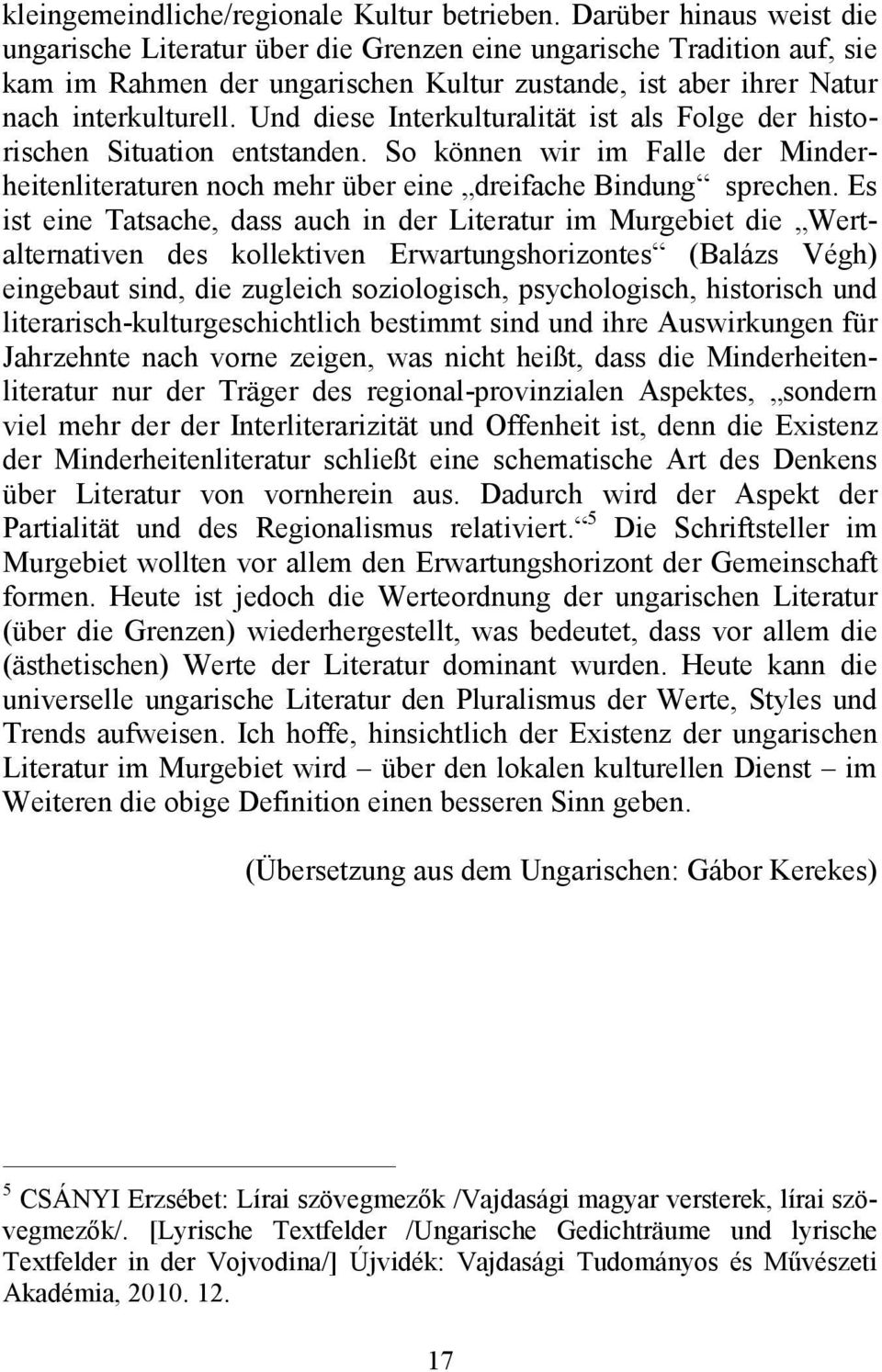 kleingemeindliche/regionale Kultur betrieben. Darüber hinaus weist die ungarische Literatur über die Grenzen eine ungarische Tradition auf, sie kam im Rahmen der ungarischen Kultur zustande, ist aber ihrer Natur nach interkulturell. Und diese Interkulturalität ist als Folge der historischen Situation entstanden. So können wir im Falle der Minderheitenliteraturen noch mehr über eine „dreifache Bindung“ sprechen. Es ist eine Tatsache, dass auch in der Literatur im Murgebiet die „Wertalternativen des kollektiven Erwartungshorizontes“ (Balázs Végh) eingebaut sind, die zugleich soziologisch, psychologisch, historisch und literarisch-kulturgeschichtlich bestimmt sind und ihre Auswirkungen für Jahrzehnte nach vorne zeigen, was nicht heißt, dass die Minderheitenliteratur nur der Träger des regional-provinzialen Aspektes, „sondern viel mehr der der Interliterarizität und Offenheit ist, denn die Existenz der Minderheitenliteratur schließt eine schematische Art des Denkens über Literatur von vornherein aus. Dadurch wird der Aspekt der Partialität und des Regionalismus relativiert.“$^5$ Die Schriftsteller im Murgebiet wollten vor allem den Erwartungshorizont der Gemeinschaft formen. Heute ist jedoch die Werteordnung der ungarischen Literatur (über die Grenzen) wiederhergestellt, was bedeutet, dass vor allem die (ästhetischen) Werte der Literatur dominant wurden. Heute kann die universelle ungarische Literatur den Pluralismus der Werte, Styles und Trends aufweisen. Ich hoffe, hinsichtlich der Existenz der ungarischen Literatur im Murgebiet wird – über den lokalen kulturellen Dienst – im Weiteren die obige Definition einen besseren Sinn geben.

(Übersetzung aus dem Ungarischen: Gábor Kerekes)

$^5$ CSÁNYI Erzsébet: Lírai szövegmezők /Vajdasági magyar versterek, lírai szövegmezők/. [Lyrische Textfelder /Ungarische Gedichträume und lyrische Textfelder in der Vojvodina/] Újvidék: Vajdasági Tudományos és Művészeti Akadémia, 2010. 12.

17